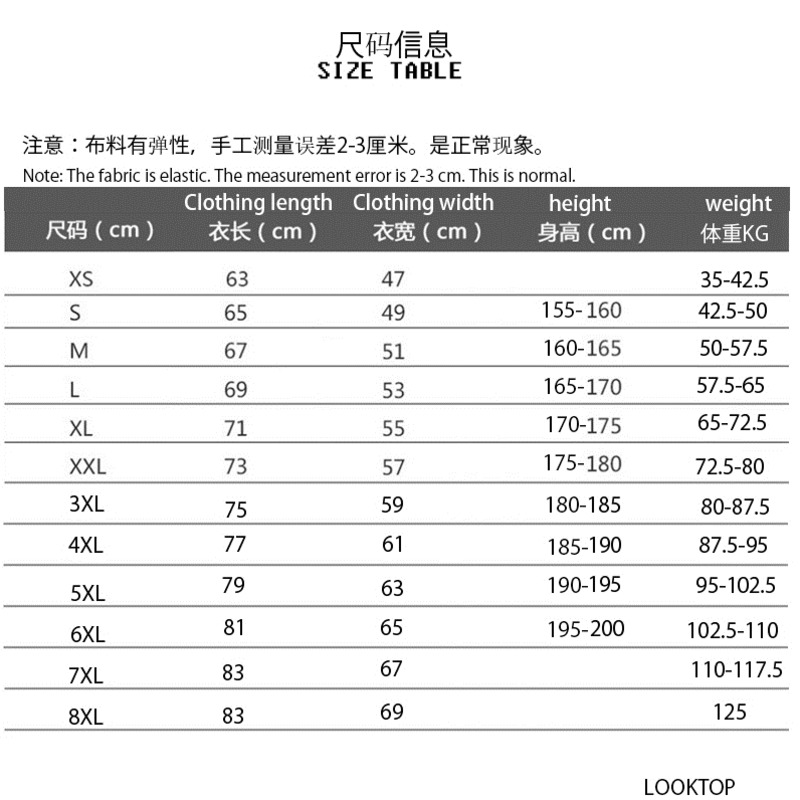 尺码信息
SIZE TABLE

注意：布料有弹性，手工测量误差2-3厘米。是正常现象。
Note: The fabric is elastic. The measurement error is 2-3 cm. This is normal.

| 尺码（cm） | Clothing length 衣长（cm） | Clothing width 衣宽（cm） | height 身高（cm） | weight 体重KG |
|---|---|---|---|---|
| XS | 63 | 47 | | 35-42.5 |
| S | 65 | 49 | 155-160 | 42.5-50 |
| M | 67 | 51 | 160-165 | 50-57.5 |
| L | 69 | 53 | 165-170 | 57.5-65 |
| XL | 71 | 55 | 170-175 | 65-72.5 |
| XXL | 73 | 57 | 175-180 | 72.5-80 |
| 3XL | 75 | 59 | 180-185 | 80-87.5 |
| 4XL | 77 | 61 | 185-190 | 87.5-95 |
| 5XL | 79 | 63 | 190-195 | 95-102.5 |
| 6XL | 81 | 65 | 195-200 | 102.5-110 |
| 7XL | 83 | 67 | | 110-117.5 |
| 8XL | 83 | 69 | | 125 |

LOOKTOP